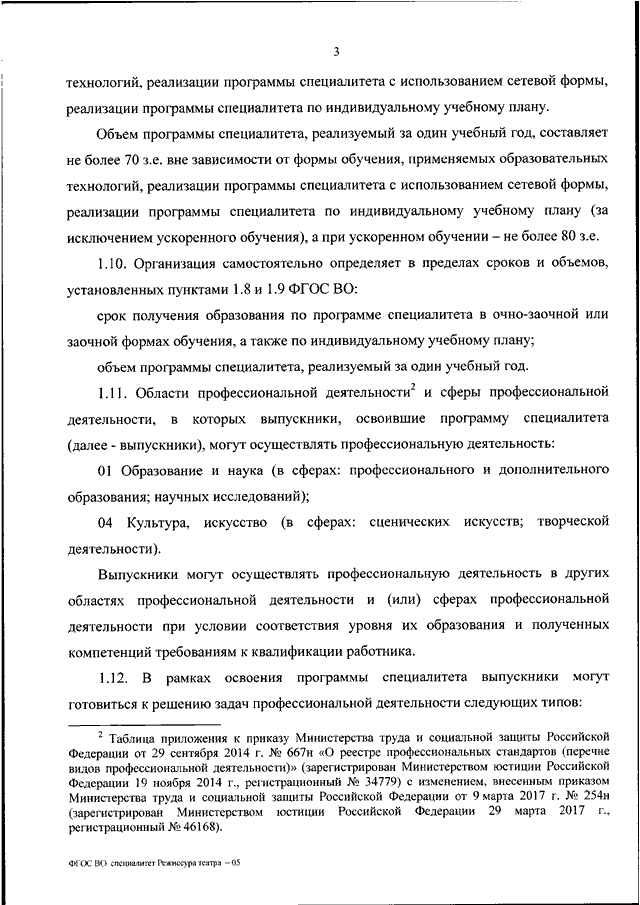 3

технологий, реализации программы специалитета с использованием сетевой формы, реализации программы специалитета по индивидуальному учебному плану.

Объем программы специалитета, реализуемый за один учебный год, составляет не более 70 з.е. вне зависимости от формы обучения, применяемых образовательных технологий, реализации программы специалитета с использованием сетевой формы, реализации программы специалитета по индивидуальному учебному плану (за исключением ускоренного обучения), а при ускоренном обучении – не более 80 з.е.

1.10. Организация самостоятельно определяет в пределах сроков и объемов, установленных пунктами 1.8 и 1.9 ФГОС ВО:

срок получения образования по программе специалитета в очно-заочной или заочной формах обучения, а также по индивидуальному учебному плану;

объем программы специалитета, реализуемый за один учебный год.

1.11. Области профессиональной деятельности$^2$ и сферы профессиональной деятельности, в которых выпускники, освоившие программу специалитета (далее - выпускники), могут осуществлять профессиональную деятельность:

01 Образование и наука (в сферах: профессионального и дополнительного образования; научных исследований);

04 Культура, искусство (в сферах: сценических искусств; творческой деятельности).

Выпускники могут осуществлять профессиональную деятельность в других областях профессиональной деятельности и (или) сферах профессиональной деятельности при условии соответствия уровня их образования и полученных компетенций требованиям к квалификации работника.

1.12. В рамках освоения программы специалитета выпускники могут готовиться к решению задач профессиональной деятельности следующих типов:

$^2$ Таблица приложения к приказу Министерства труда и социальной защиты Российской Федерации от 29 сентября 2014 г. № 667н «О реестре профессиональных стандартов (перечне видов профессиональной деятельности)» (зарегистрирован Министерством юстиции Российской Федерации 19 ноября 2014 г., регистрационный № 34779) с изменением, внесенным приказом Министерства труда и социальной защиты Российской Федерации от 9 марта 2017 г. № 254н (зарегистрирован Министерством юстиции Российской Федерации 29 марта 2017 г., регистрационный № 46168).

ФГОС ВО специалитет Режиссура театра – 05